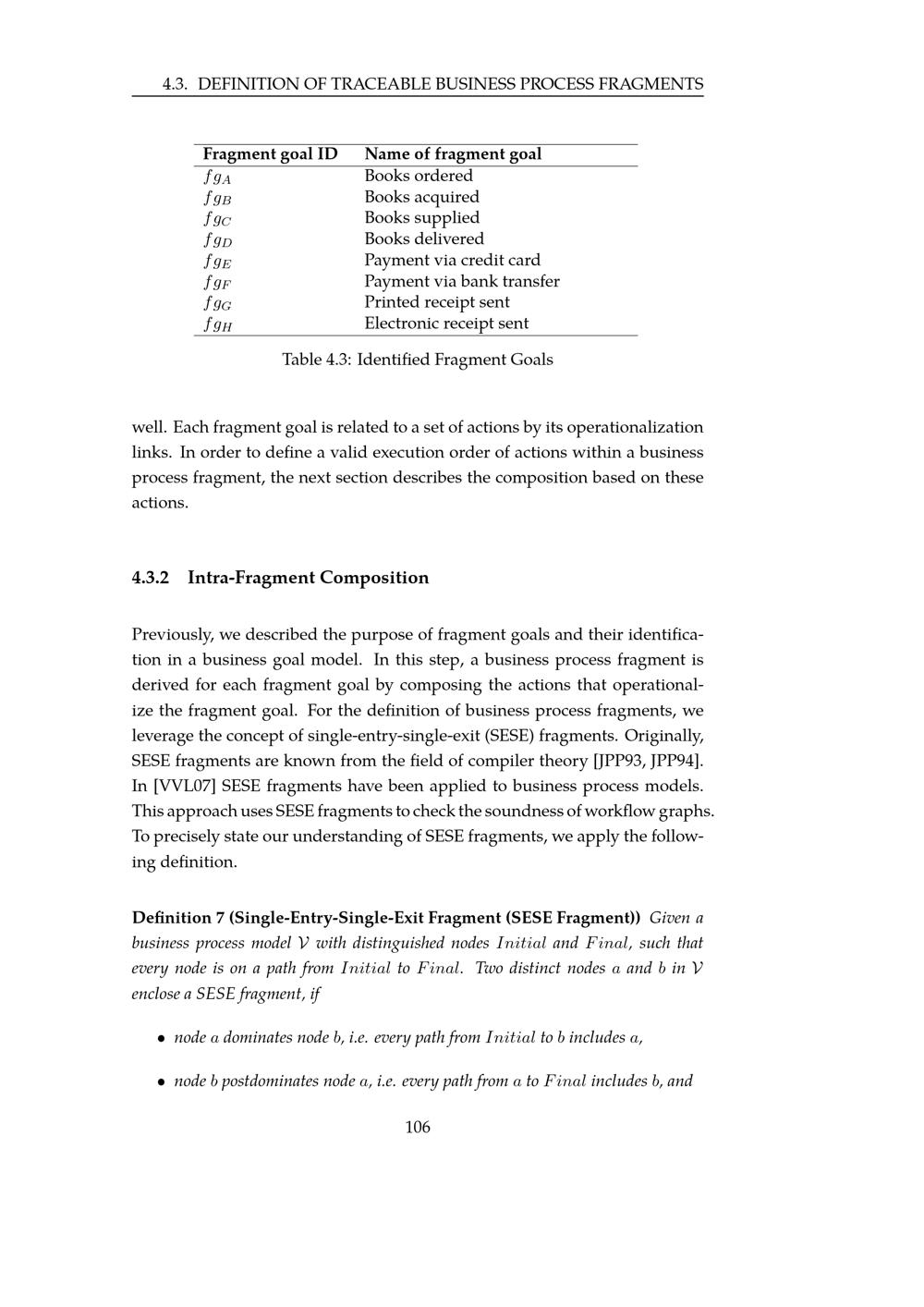 4.3. DEFINITION OF TRACEABLE BUSINESS PROCESS FRAGMENTS

| Fragment goal ID | Name of fragment goal |
|---|---|
| $fg_A$ | Books ordered |
| $fg_B$ | Books acquired |
| $fg_C$ | Books supplied |
| $fg_D$ | Books delivered |
| $fg_E$ | Payment via credit card |
| $fg_F$ | Payment via bank transfer |
| $fg_G$ | Printed receipt sent |
| $fg_H$ | Electronic receipt sent |

Table 4.3: Identified Fragment Goals

well. Each fragment goal is related to a set of actions by its operationalization links. In order to define a valid execution order of actions within a business process fragment, the next section describes the composition based on these actions.

4.3.2 Intra-Fragment Composition

Previously, we described the purpose of fragment goals and their identification in a business goal model. In this step, a business process fragment is derived for each fragment goal by composing the actions that operationalize the fragment goal. For the definition of business process fragments, we leverage the concept of single-entry-single-exit (SESE) fragments. Originally, SESE fragments are known from the field of compiler theory [JPP93, JPP94]. In [VVL07] SESE fragments have been applied to business process models. This approach uses SESE fragments to check the soundness of workflow graphs. To precisely state our understanding of SESE fragments, we apply the following definition.

Definition 7 (Single-Entry-Single-Exit Fragment (SESE Fragment)) Given a business process model $\mathcal{V}$ with distinguished nodes $Initial$ and $Final$, such that every node is on a path from $Initial$ to $Final$. Two distinct nodes $a$ and $b$ in $\mathcal{V}$ enclose a SESE fragment, if

• node $a$ dominates node $b$, i.e. every path from $Initial$ to $b$ includes $a$,

• node $b$ postdominates node $a$, i.e. every path from $a$ to $Final$ includes $b$, and

106